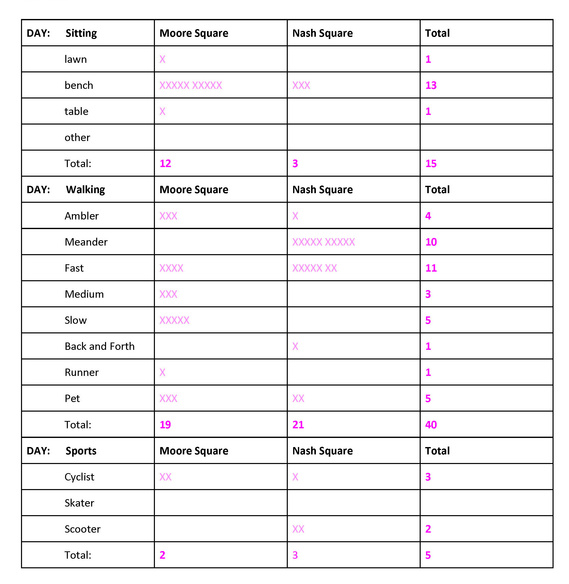 | DAY: Sitting | Moore Square | Nash Square | Total |
|---|---|---|---|
| lawn | X | | 1 |
| bench | XXXXX XXXXX | XXX | 13 |
| table | X | | 1 |
| other | | | |
| Total: | 12 | 3 | 15 |
| DAY: Walking | Moore Square | Nash Square | Total |
| Ambler | XXX | X | 4 |
| Meander | | XXXXX XXXXX | 10 |
| Fast | XXXX | XXXXX XX | 11 |
| Medium | XXX | | 3 |
| Slow | XXXXX | | 5 |
| Back and Forth | | X | 1 |
| Runner | X | | 1 |
| Pet | XXX | XX | 5 |
| Total: | 19 | 21 | 40 |
| DAY: Sports | Moore Square | Nash Square | Total |
| Cyclist | XX | X | 3 |
| Skater | | | |
| Scooter | | XX | 2 |
| Total: | 2 | 3 | 5 |